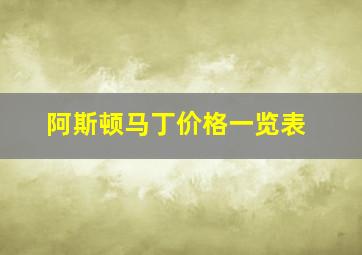 阿斯顿马丁价格一览表